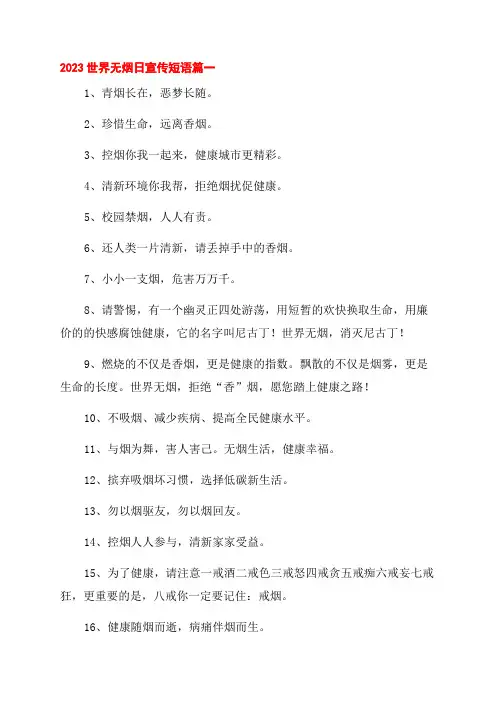 2023 世界无烟日宣传短语篇一

1、青烟长在，恶梦长随。

2、珍惜生命，远离香烟。

3、控烟你我一起来，健康城市更精彩。

4、清新环境你我帮，拒绝烟扰促健康。

5、校园禁烟，人人有责。

6、还人类一片清新，请丢掉手中的香烟。

7、小小一支烟，危害万万千。

8、请警惕，有一个幽灵正四处游荡，用短暂的欢快换取生命，用廉价的的快感腐蚀健康，它的名字叫尼古丁！世界无烟，消灭尼古丁！

9、燃烧的不仅是香烟，更是健康的指数。飘散的不仅是烟雾，更是生命的长度。世界无烟，拒绝“香”烟，愿您踏上健康之路！

10、不吸烟、减少疾病、提高全民健康水平。

11、与烟为舞，害人害己。无烟生活，健康幸福。

12、摈弃吸烟坏习惯，选择低碳新生活。

13、勿以烟驱友，勿以烟回友。

14、控烟人人参与，清新家家受益。

15、为了健康，请注意一戒酒二戒色三戒怒四戒贪五戒痴六戒妄七戒狂，更重要的是，八戒你一定要记住：戒烟。

16、健康随烟而逝，病痛伴烟而生。